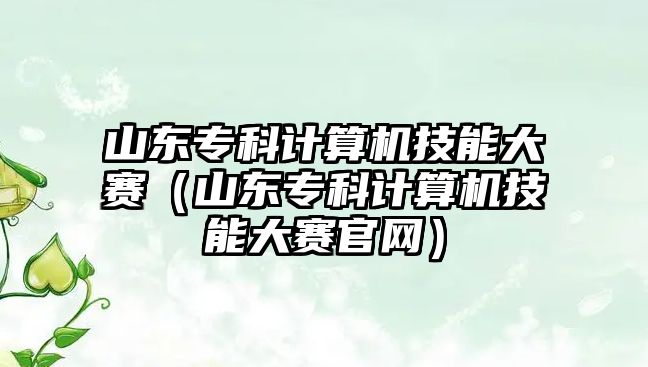 山东专科计算机技能大赛（山东专科计算机技能大赛官网）